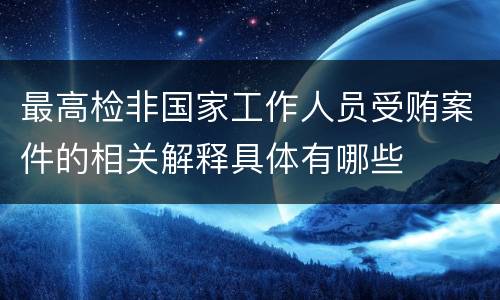 最高检非国家工作人员受贿案件的相关解释具体有哪些